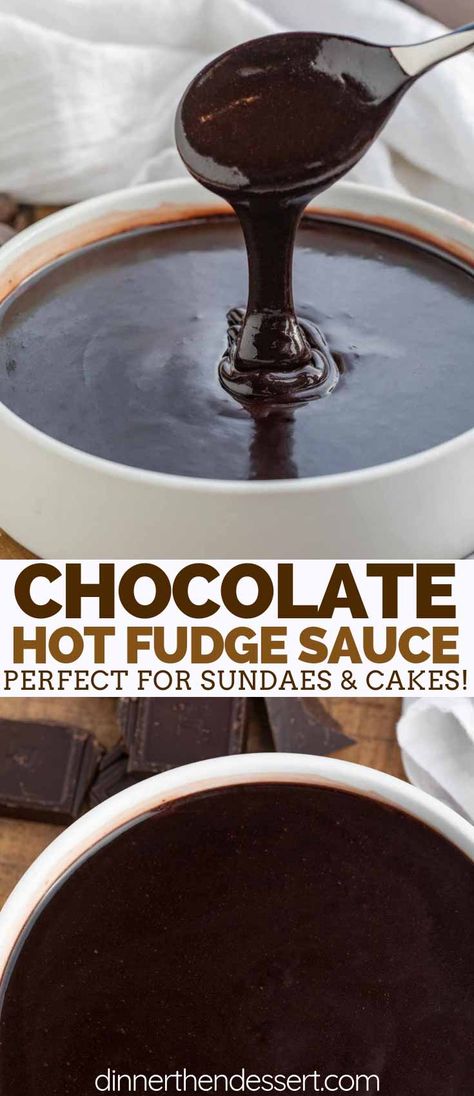 CHOCOLATE
HOT FUDGE SAUCE
PERFECT FOR SUNDAES & CAKES!

dinnerthendessert.com